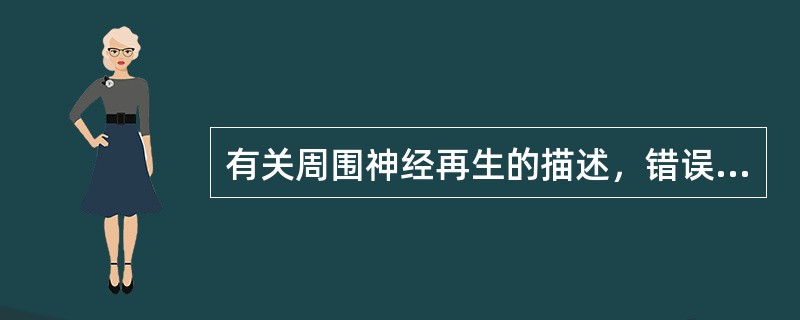 有关周围神经再生的描述，错误...